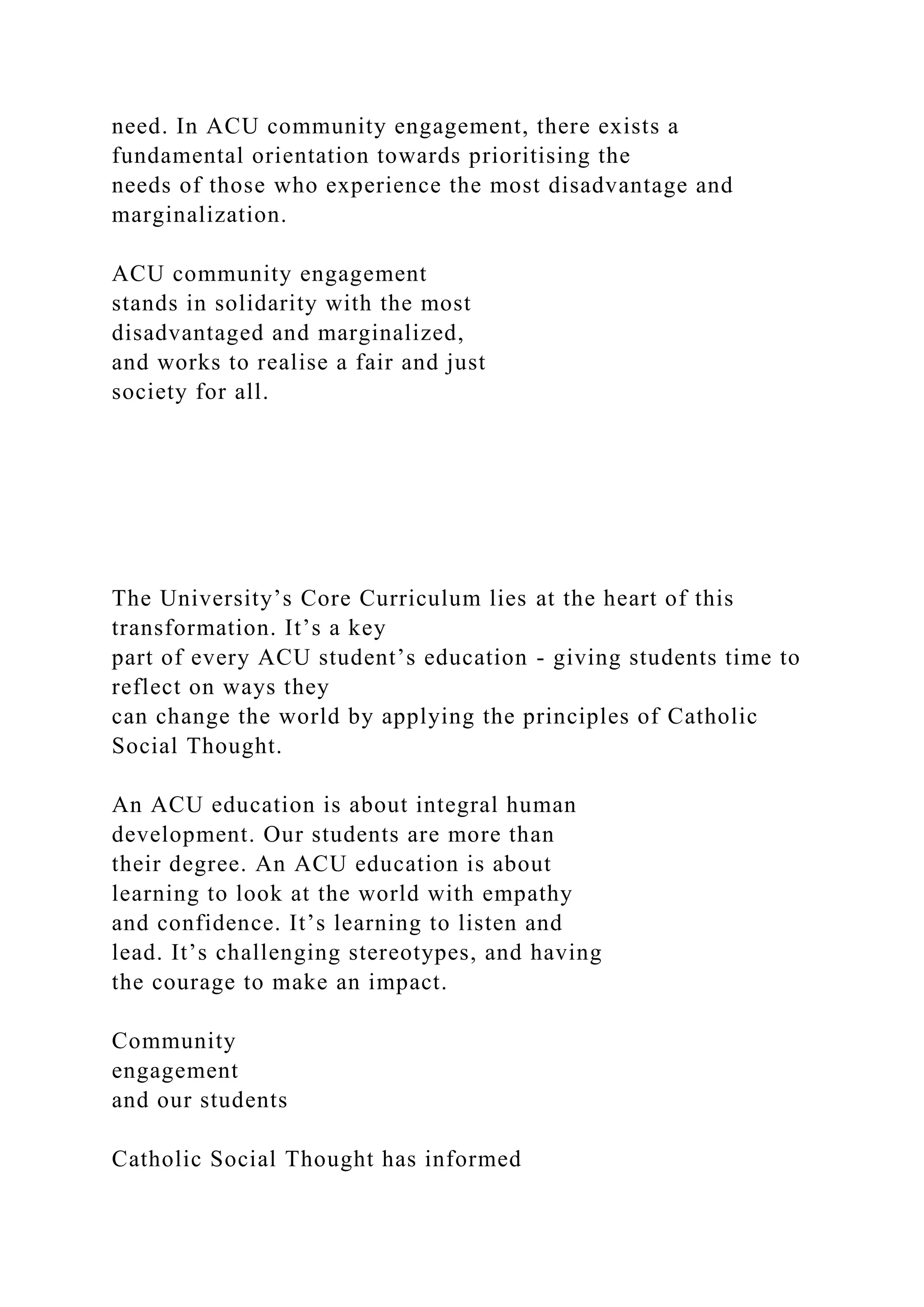 need. In ACU community engagement, there exists a fundamental orientation towards prioritising the needs of those who experience the most disadvantage and marginalization.

ACU community engagement stands in solidarity with the most disadvantaged and marginalized, and works to realise a fair and just society for all.

The University’s Core Curriculum lies at the heart of this transformation. It’s a key part of every ACU student’s education - giving students time to reflect on ways they can change the world by applying the principles of Catholic Social Thought.

An ACU education is about integral human development. Our students are more than their degree. An ACU education is about learning to look at the world with empathy and confidence. It’s learning to listen and lead. It’s challenging stereotypes, and having the courage to make an impact.

Community engagement and our students

Catholic Social Thought has informed